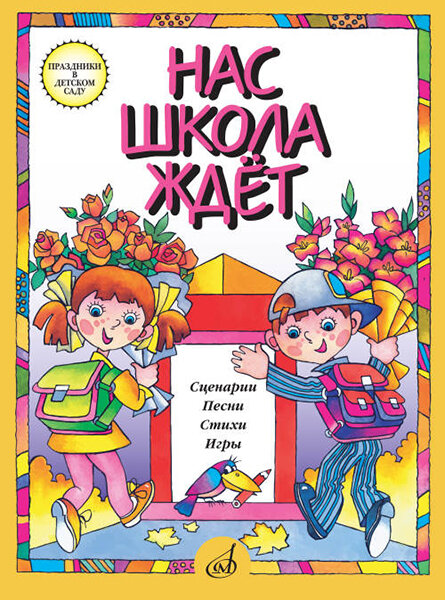 ПРАЗДНИКИ В ДЕТСКОМ САДУ

НАС ШКОЛА ЖДЁТ

Сценарии
Песни
Стихи
Игры

М